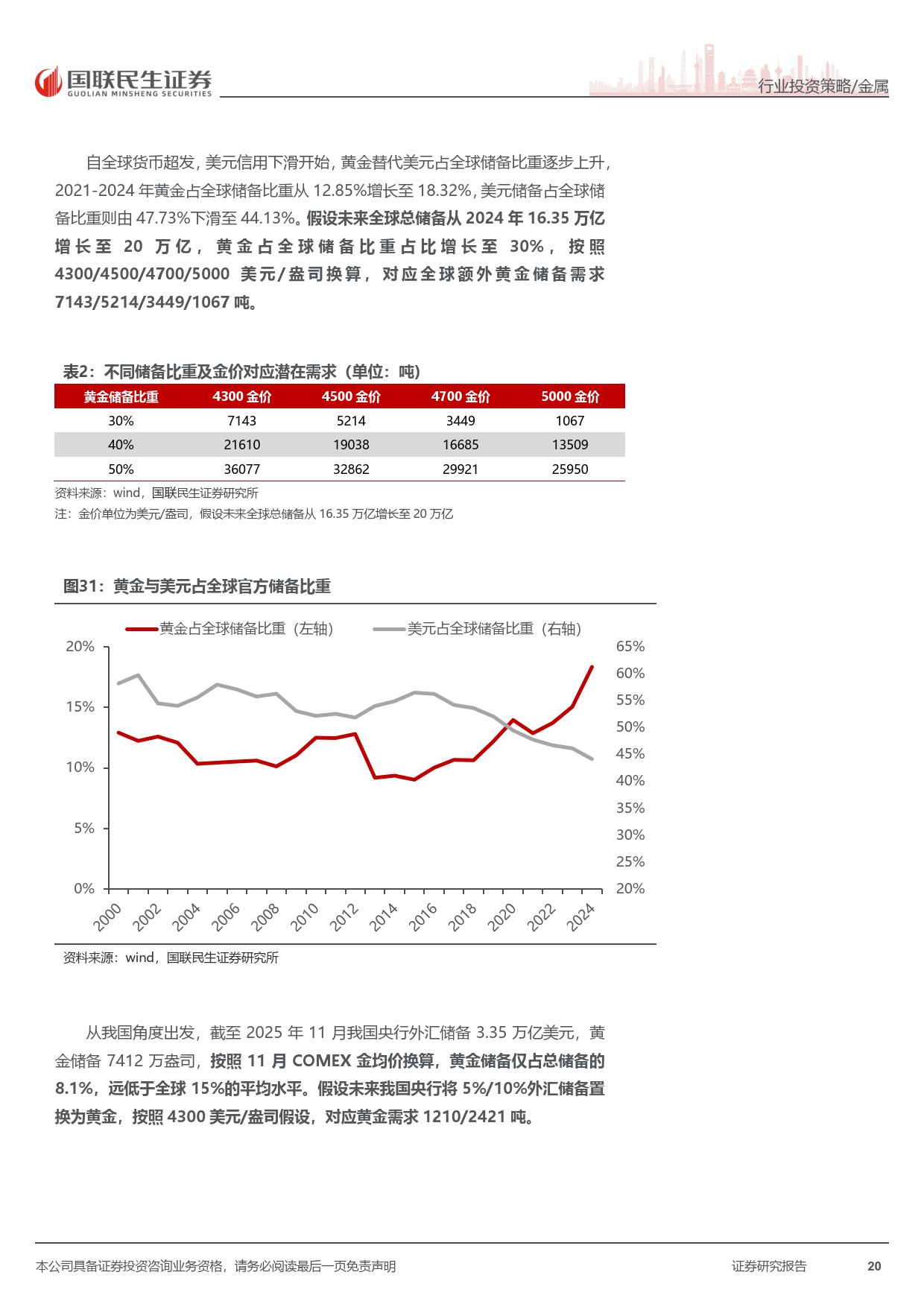 国联民生证券
GUOLIAN MINSHENG SECURITIES

行业投资策略/金属

自全球货币超发，美元信用下滑开始，黄金替代美元占全球储备比重逐步上升，2021-2024 年黄金占全球储备比重从 12.85%增长至 18.32%，美元储备占全球储备比重则由 47.73%下滑至 44.13%。假设未来全球总储备从 2024 年 16.35 万亿增长至 20 万亿，黄金占全球储备比重占比增长至 30%，按照 4300/4500/4700/5000 美元/盎司换算，对应全球额外黄金储备需求 7143/5214/3449/1067 吨。

表2：不同储备比重及金价对应潜在需求（单位：吨）

| 黄金储备比重 | 4300 金价 | 4500 金价 | 4700 金价 | 5000 金价 |
|---|---|---|---|---|
| 30% | 7143 | 5214 | 3449 | 1067 |
| 40% | 21610 | 19038 | 16685 | 13509 |
| 50% | 36077 | 32862 | 29921 | 25950 |

资料来源：wind，国联民生证券研究所
注：金价单位为美元/盎司，假设未来全球总储备从 16.35 万亿增长至 20 万亿

图31：黄金与美元占全球官方储备比重

黄金占全球储备比重（左轴）
美元占全球储备比重（右轴）

20%
15%
10%
5%
0%

65%
60%
55%
50%
45%
40%
35%
30%
25%
20%

2000
2002
2004
2006
2008
2010
2012
2014
2016
2018
2020
2022
2024

资料来源：wind，国联民生证券研究所

从我国角度出发，截至 2025 年 11 月我国央行外汇储备 3.35 万亿美元，黄金储备 7412 万盎司，按照 11 月 COMEX 金均价换算，黄金储备仅占总储备的 8.1%，远低于全球 15%的平均水平。假设未来我国央行将 5%/10%外汇储备置换为黄金，按照 4300 美元/盎司假设，对应黄金需求 1210/2421 吨。

本公司具备证券投资咨询业务资格，请务必阅读最后一页免责声明
证券研究报告
20